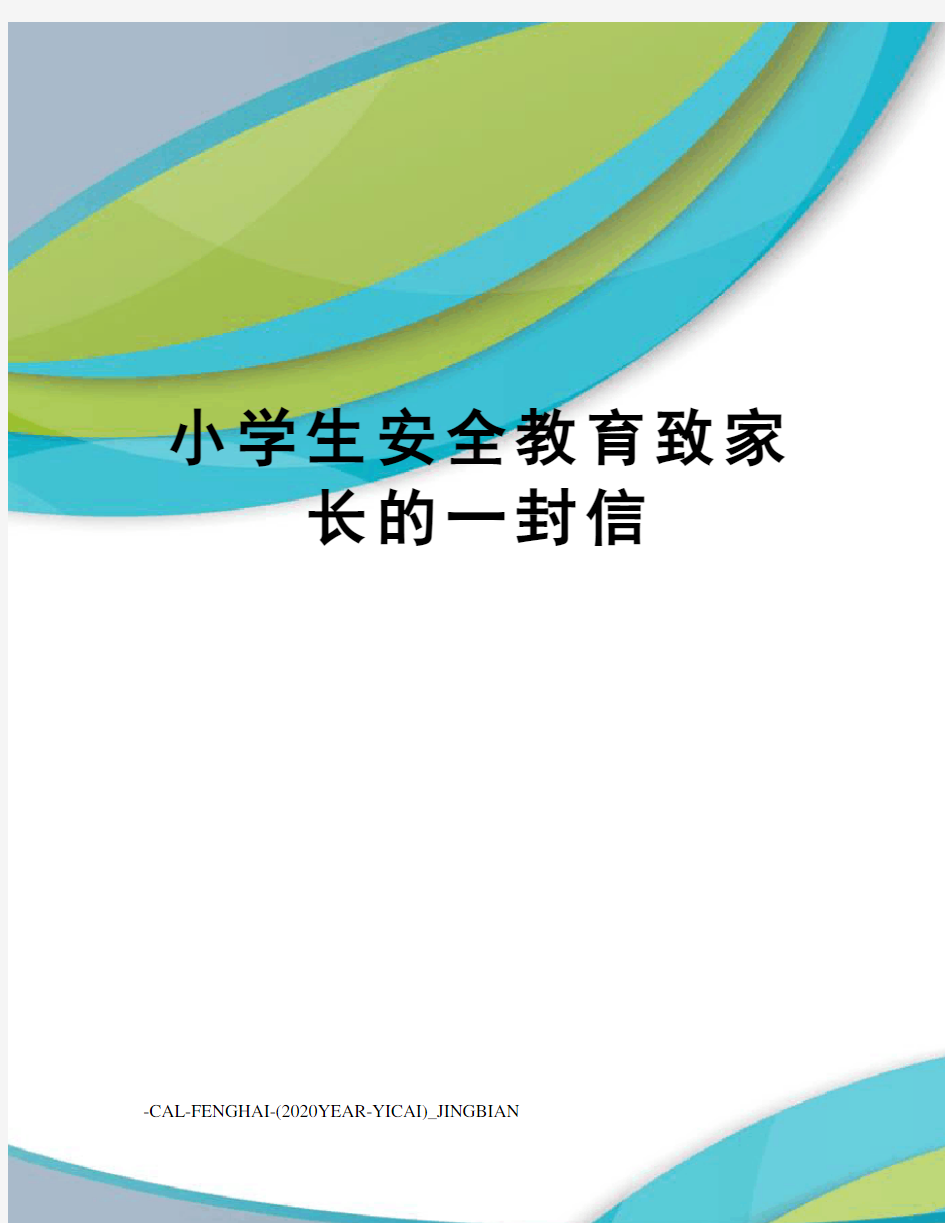 小学生安全教育致家长的一封信

-CAL-FENGHAI-(2020YEAR-YICAI)_JINGBIAN